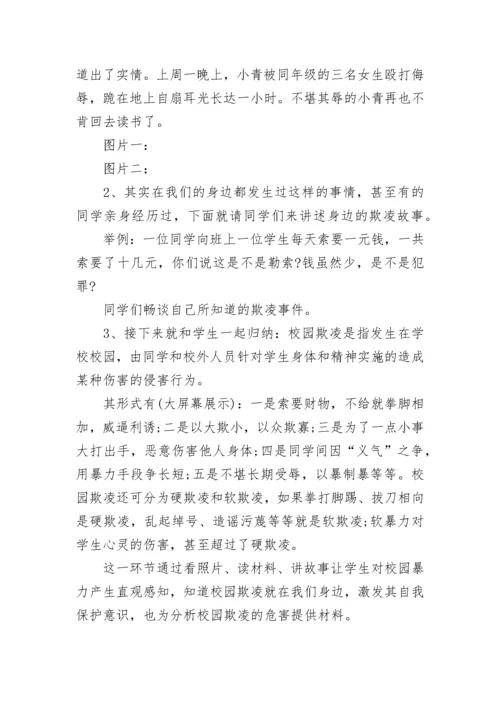 道出了实情。上周一晚上，小青被同年级的三名女生殴打侮辱，跪在地上自扇耳光长达一小时。不堪其辱的小青再也不肯回去读书了。

图片一：

图片二：

2、其实在我们的身边都发生过这样的事情，甚至有的同学亲身经历过，下面就请同学们来讲述身边的欺凌故事。

举例：一位同学向班上一位学生每天索要一元钱，一共索要了十几元，你们说这是不是勒索?钱虽然少，是不是犯罪?

同学们畅谈自己所知道的欺凌事件。

3、接下来就和学生一起归纳：校园欺凌是指发生在学校校园，由同学和校外人员针对学生身体和精神实施的造成某种伤害的侵害行为。

其形式有(大屏幕展示)：一是索要财物，不给就拳脚相加，威逼利诱;二是以大欺小，以众欺寡;三是为了一点小事大打出手，恶意伤害他人身体;四是同学间因“义气”之争，用暴力手段争长短;五是不堪长期受辱，以暴制暴等等。校园欺凌还可分为硬欺凌和软欺凌，如果拳打脚踢、拔刀相向是硬欺凌，乱起绰号、造谣污蔑等等就是软欺凌;软暴力对学生心灵的伤害，甚至超过了硬欺凌。

这一环节通过看照片、读材料、讲故事让学生对校园暴力产生直观感知，知道校园欺凌就在我们身边，激发其自我保护意识，也为分析校园欺凌的危害提供材料。